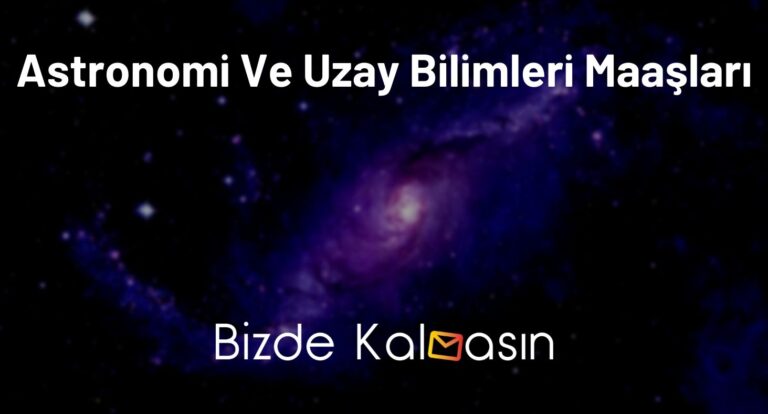 Astronomi Ve Uzay Bilimleri Maaşları

Bizde Kalmasın